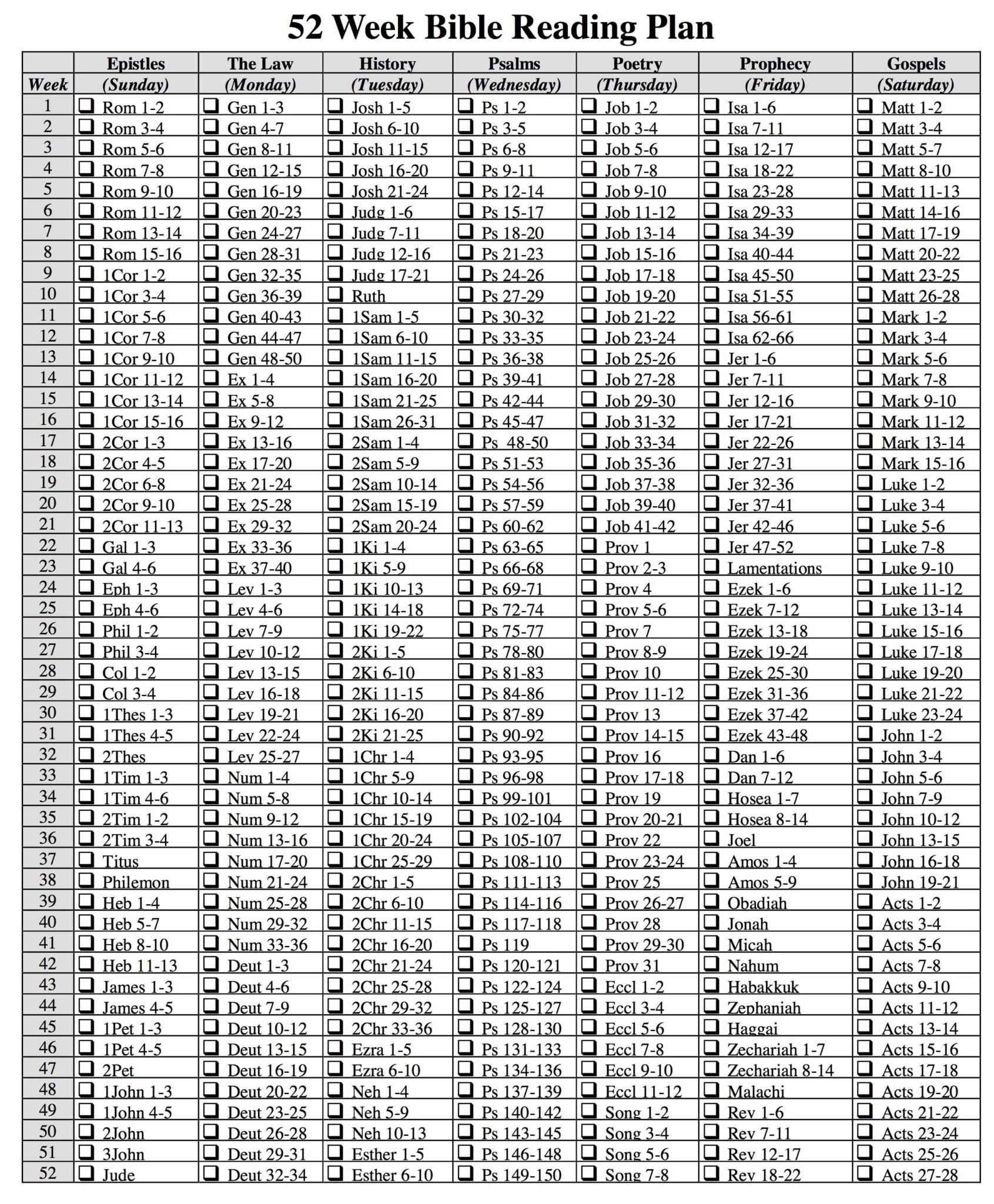 52 Week Bible Reading Plan

| Week | Epistles (Sunday) | The Law (Monday) | History (Tuesday) | Psalms (Wednesday) | Poetry (Thursday) | Prophecy (Friday) | Gospels (Saturday) |
|---|---|---|---|---|---|---|---|
| 1 | ❑ Rom 1-2 | ❑ Gen 1-3 | ❑ Josh 1-5 | ❑ Ps 1-2 | ❑ Job 1-2 | ❑ Isa 1-6 | ❑ Matt 1-2 |
| 2 | ❑ Rom 3-4 | ❑ Gen 4-7 | ❑ Josh 6-10 | ❑ Ps 3-5 | ❑ Job 3-4 | ❑ Isa 7-11 | ❑ Matt 3-4 |
| 3 | ❑ Rom 5-6 | ❑ Gen 8-11 | ❑ Josh 11-15 | ❑ Ps 6-8 | ❑ Job 5-6 | ❑ Isa 12-17 | ❑ Matt 5-7 |
| 4 | ❑ Rom 7-8 | ❑ Gen 12-15 | ❑ Josh 16-20 | ❑ Ps 9-11 | ❑ Job 7-8 | ❑ Isa 18-22 | ❑ Matt 8-10 |
| 5 | ❑ Rom 9-10 | ❑ Gen 16-19 | ❑ Josh 21-24 | ❑ Ps 12-14 | ❑ Job 9-10 | ❑ Isa 23-28 | ❑ Matt 11-13 |
| 6 | ❑ Rom 11-12 | ❑ Gen 20-23 | ❑ Judg 1-6 | ❑ Ps 15-17 | ❑ Job 11-12 | ❑ Isa 29-33 | ❑ Matt 14-16 |
| 7 | ❑ Rom 13-14 | ❑ Gen 24-27 | ❑ Judg 7-11 | ❑ Ps 18-20 | ❑ Job 13-14 | ❑ Isa 34-39 | ❑ Matt 17-19 |
| 8 | ❑ Rom 15-16 | ❑ Gen 28-31 | ❑ Judg 12-16 | ❑ Ps 21-23 | ❑ Job 15-16 | ❑ Isa 40-44 | ❑ Matt 20-22 |
| 9 | ❑ 1Cor 1-2 | ❑ Gen 32-35 | ❑ Judg 17-21 | ❑ Ps 24-26 | ❑ Job 17-18 | ❑ Isa 45-50 | ❑ Matt 23-25 |
| 10 | ❑ 1Cor 3-4 | ❑ Gen 36-39 | ❑ Ruth | ❑ Ps 27-29 | ❑ Job 19-20 | ❑ Isa 51-55 | ❑ Matt 26-28 |
| 11 | ❑ 1Cor 5-6 | ❑ Gen 40-43 | ❑ 1Sam 1-5 | ❑ Ps 30-32 | ❑ Job 21-22 | ❑ Isa 56-61 | ❑ Mark 1-2 |
| 12 | ❑ 1Cor 7-8 | ❑ Gen 44-47 | ❑ 1Sam 6-10 | ❑ Ps 33-35 | ❑ Job 23-24 | ❑ Isa 62-66 | ❑ Mark 3-4 |
| 13 | ❑ 1Cor 9-10 | ❑ Gen 48-50 | ❑ 1Sam 11-15 | ❑ Ps 36-38 | ❑ Job 25-26 | ❑ Jer 1-6 | ❑ Mark 5-6 |
| 14 | ❑ 1Cor 11-12 | ❑ Ex 1-4 | ❑ 1Sam 16-20 | ❑ Ps 39-41 | ❑ Job 27-28 | ❑ Jer 7-11 | ❑ Mark 7-8 |
| 15 | ❑ 1Cor 13-14 | ❑ Ex 5-8 | ❑ 1Sam 21-25 | ❑ Ps 42-44 | ❑ Job 29-30 | ❑ Jer 12-16 | ❑ Mark 9-10 |
| 16 | ❑ 1Cor 15-16 | ❑ Ex 9-12 | ❑ 1Sam 26-31 | ❑ Ps 45-47 | ❑ Job 31-32 | ❑ Jer 17-21 | ❑ Mark 11-12 |
| 17 | ❑ 2Cor 1-3 | ❑ Ex 13-16 | ❑ 2Sam 1-4 | ❑ Ps 48-50 | ❑ Job 33-34 | ❑ Jer 22-26 | ❑ Mark 13-14 |
| 18 | ❑ 2Cor 4-5 | ❑ Ex 17-20 | ❑ 2Sam 5-9 | ❑ Ps 51-53 | ❑ Job 35-36 | ❑ Jer 27-31 | ❑ Mark 15-16 |
| 19 | ❑ 2Cor 6-8 | ❑ Ex 21-24 | ❑ 2Sam 10-14 | ❑ Ps 54-56 | ❑ Job 37-38 | ❑ Jer 32-36 | ❑ Luke 1-2 |
| 20 | ❑ 2Cor 9-10 | ❑ Ex 25-28 | ❑ 2Sam 15-19 | ❑ Ps 57-59 | ❑ Job 39-40 | ❑ Jer 37-41 | ❑ Luke 3-4 |
| 21 | ❑ 2Cor 11-13 | ❑ Ex 29-32 | ❑ 2Sam 20-24 | ❑ Ps 60-62 | ❑ Job 41-42 | ❑ Jer 42-46 | ❑ Luke 5-6 |
| 22 | ❑ Gal 1-3 | ❑ Ex 33-36 | ❑ 1Ki 1-4 | ❑ Ps 63-65 | ❑ Prov 1 | ❑ Jer 47-52 | ❑ Luke 7-8 |
| 23 | ❑ Gal 4-6 | ❑ Ex 37-40 | ❑ 1Ki 5-9 | ❑ Ps 66-68 | ❑ Prov 2-3 | ❑ Lamentations | ❑ Luke 9-10 |
| 24 | ❑ Eph 1-3 | ❑ Lev 1-3 | ❑ 1Ki 10-13 | ❑ Ps 69-71 | ❑ Prov 4 | ❑ Ezek 1-6 | ❑ Luke 11-12 |
| 25 | ❑ Eph 4-6 | ❑ Lev 4-6 | ❑ 1Ki 14-18 | ❑ Ps 72-74 | ❑ Prov 5-6 | ❑ Ezek 7-12 | ❑ Luke 13-14 |
| 26 | ❑ Phil 1-2 | ❑ Lev 7-9 | ❑ 1Ki 19-22 | ❑ Ps 75-77 | ❑ Prov 7 | ❑ Ezek 13-18 | ❑ Luke 15-16 |
| 27 | ❑ Phil 3-4 | ❑ Lev 10-12 | ❑ 2Ki 1-5 | ❑ Ps 78-80 | ❑ Prov 8-9 | ❑ Ezek 19-24 | ❑ Luke 17-18 |
| 28 | ❑ Col 1-2 | ❑ Lev 13-15 | ❑ 2Ki 6-10 | ❑ Ps 81-83 | ❑ Prov 10 | ❑ Ezek 25-30 | ❑ Luke 19-20 |
| 29 | ❑ Col 3-4 | ❑ Lev 16-18 | ❑ 2Ki 11-15 | ❑ Ps 84-86 | ❑ Prov 11-12 | ❑ Ezek 31-36 | ❑ Luke 21-22 |
| 30 | ❑ 1Thes 1-3 | ❑ Lev 19-21 | ❑ 2Ki 16-20 | ❑ Ps 87-89 | ❑ Prov 13 | ❑ Ezek 37-42 | ❑ Luke 23-24 |
| 31 | ❑ 1Thes 4-5 | ❑ Lev 22-24 | ❑ 2Ki 21-25 | ❑ Ps 90-92 | ❑ Prov 14-15 | ❑ Ezek 43-48 | ❑ John 1-2 |
| 32 | ❑ 2Thes | ❑ Lev 25-27 | ❑ 1Chr 1-4 | ❑ Ps 93-95 | ❑ Prov 16 | ❑ Dan 1-6 | ❑ John 3-4 |
| 33 | ❑ 1Tim 1-3 | ❑ Num 1-4 | ❑ 1Chr 5-9 | ❑ Ps 96-98 | ❑ Prov 17-18 | ❑ Dan 7-12 | ❑ John 5-6 |
| 34 | ❑ 1Tim 4-6 | ❑ Num 5-8 | ❑ 1Chr 10-14 | ❑ Ps 99-101 | ❑ Prov 19 | ❑ Hosea 1-7 | ❑ John 7-9 |
| 35 | ❑ 2Tim 1-2 | ❑ Num 9-12 | ❑ 1Chr 15-19 | ❑ Ps 102-104 | ❑ Prov 20-21 | ❑ Hosea 8-14 | ❑ John 10-12 |
| 36 | ❑ 2Tim 3-4 | ❑ Num 13-16 | ❑ 1Chr 20-24 | ❑ Ps 105-107 | ❑ Prov 22 | ❑ Joel | ❑ John 13-15 |
| 37 | ❑ Titus | ❑ Num 17-20 | ❑ 1Chr 25-29 | ❑ Ps 108-110 | ❑ Prov 23-24 | ❑ Amos 1-4 | ❑ John 16-18 |
| 38 | ❑ Philemon | ❑ Num 21-24 | ❑ 2Chr 1-5 | ❑ Ps 111-113 | ❑ Prov 25 | ❑ Amos 5-9 | ❑ John 19-21 |
| 39 | ❑ Heb 1-4 | ❑ Num 25-28 | ❑ 2Chr 6-10 | ❑ Ps 114-116 | ❑ Prov 26-27 | ❑ Obadiah | ❑ Acts 1-2 |
| 40 | ❑ Heb 5-7 | ❑ Num 29-32 | ❑ 2Chr 11-15 | ❑ Ps 117-118 | ❑ Prov 28 | ❑ Jonah | ❑ Acts 3-4 |
| 41 | ❑ Heb 8-10 | ❑ Num 33-36 | ❑ 2Chr 16-20 | ❑ Ps 119 | ❑ Prov 29-30 | ❑ Micah | ❑ Acts 5-6 |
| 42 | ❑ Heb 11-13 | ❑ Deut 1-3 | ❑ 2Chr 21-24 | ❑ Ps 120-121 | ❑ Prov 31 | ❑ Nahum | ❑ Acts 7-8 |
| 43 | ❑ James 1-3 | ❑ Deut 4-6 | ❑ 2Chr 25-28 | ❑ Ps 122-124 | ❑ Eccl 1-2 | ❑ Habakkuk | ❑ Acts 9-10 |
| 44 | ❑ James 4-5 | ❑ Deut 7-9 | ❑ 2Chr 29-32 | ❑ Ps 125-127 | ❑ Eccl 3-4 | ❑ Zephaniah | ❑ Acts 11-12 |
| 45 | ❑ 1Pet 1-3 | ❑ Deut 10-12 | ❑ 2Chr 33-36 | ❑ Ps 128-130 | ❑ Eccl 5-6 | ❑ Haggai | ❑ Acts 13-14 |
| 46 | ❑ 1Pet 4-5 | ❑ Deut 13-15 | ❑ Ezra 1-5 | ❑ Ps 131-133 | ❑ Eccl 7-8 | ❑ Zechariah 1-7 | ❑ Acts 15-16 |
| 47 | ❑ 2Pet | ❑ Deut 16-19 | ❑ Ezra 6-10 | ❑ Ps 134-136 | ❑ Eccl 9-10 | ❑ Zechariah 8-14 | ❑ Acts 17-18 |
| 48 | ❑ 1John 1-3 | ❑ Deut 20-22 | ❑ Neh 1-4 | ❑ Ps 137-139 | ❑ Eccl 11-12 | ❑ Malachi | ❑ Acts 19-20 |
| 49 | ❑ 1John 4-5 | ❑ Deut 23-25 | ❑ Neh 5-9 | ❑ Ps 140-142 | ❑ Song 1-2 | ❑ Rev 1-6 | ❑ Acts 21-22 |
| 50 | ❑ 2John | ❑ Deut 26-28 | ❑ Neh 10-13 | ❑ Ps 143-145 | ❑ Song 3-4 | ❑ Rev 7-11 | ❑ Acts 23-24 |
| 51 | ❑ 3John | ❑ Deut 29-31 | ❑ Esther 1-5 | ❑ Ps 146-148 | ❑ Song 5-6 | ❑ Rev 12-17 | ❑ Acts 25-26 |
| 52 | ❑ Jude | ❑ Deut 32-34 | ❑ Esther 6-10 | ❑ Ps 149-150 | ❑ Song 7-8 | ❑ Rev 18-22 | ❑ Acts 27-28 |